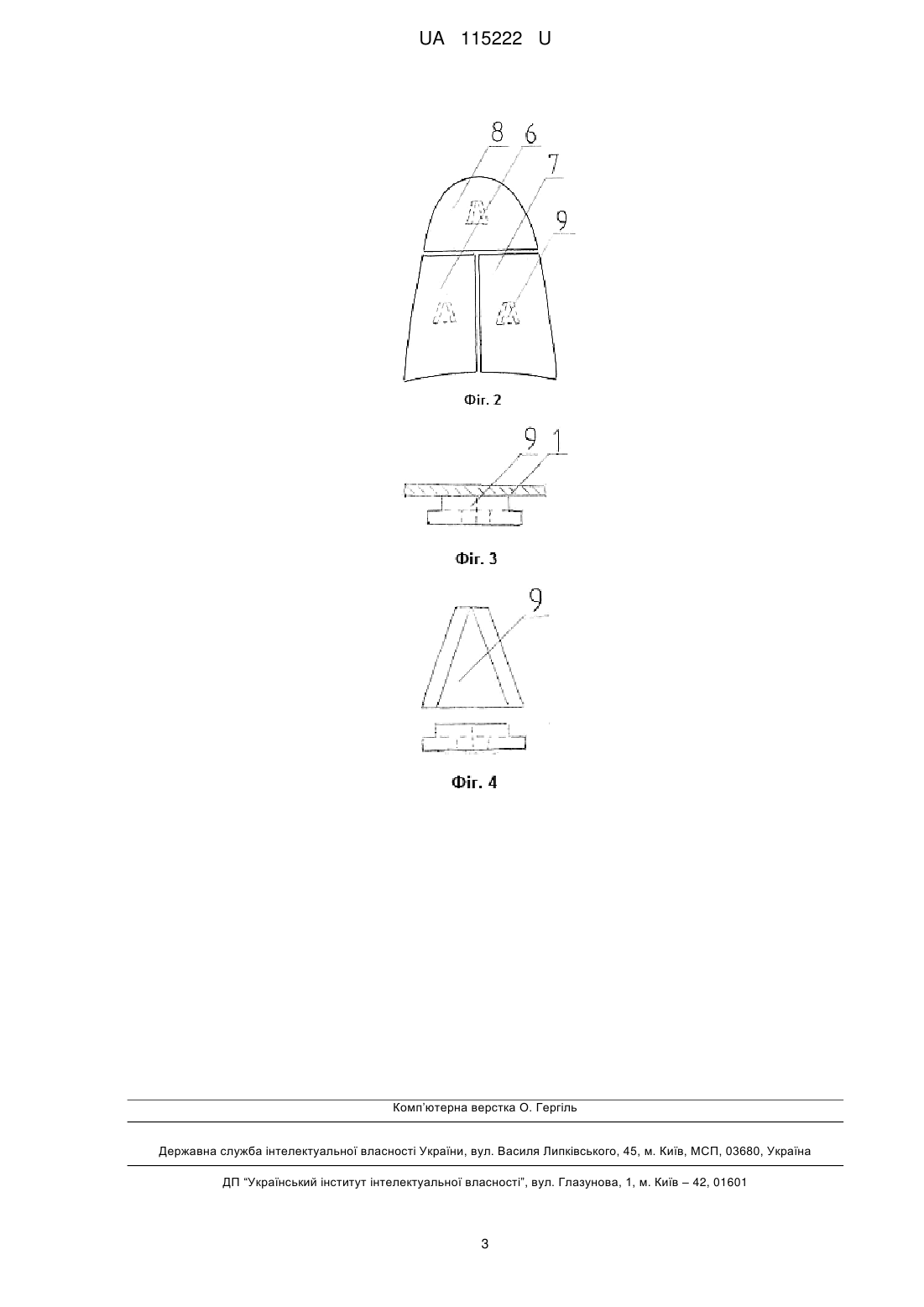 UA 115222 U

8 6 7 9

Фіг. 2

9 1

Фіг. 3

9

Фіг. 4

Комп'ютерна верстка О. Гергіль

Державна служба інтелектуальної власності України, вул. Василя Липківського, 45, м. Київ, МСП, 03680, Україна

ДП "Український інститут інтелектуальної власності", вул. Глазунова, 1, м. Київ – 42, 01601

3